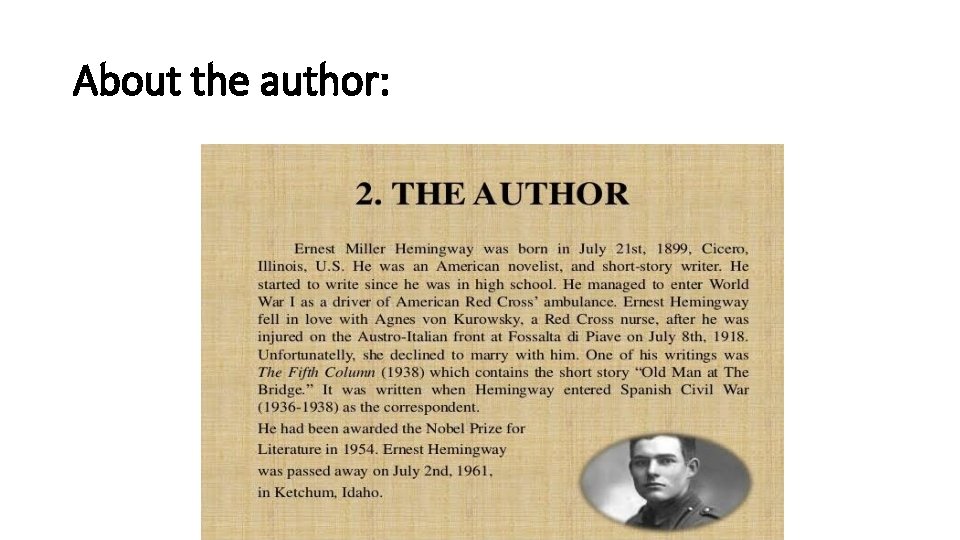 About the author:

2. THE AUTHOR

Ernest Miller Hemingway was born in July 21st, 1899, Cicero, Illinois, U.S. He was an American novelist, and short-story writer. He started to write since he was in high school. He managed to enter World War I as a driver of American Red Cross' ambulance. Ernest Hemingway fell in love with Agnes von Kurowsky, a Red Cross nurse, after he was injured on the Austro-Italian front at Fossalta di Piave on July 8th, 1918. Unfortunatelly, she declined to marry with him. One of his writings was The Fifth Column (1938) which contains the short story "Old Man at The Bridge." It was written when Hemingway entered Spanish Civil War (1936-1938) as the correspondent.

He had been awarded the Nobel Prize for Literature in 1954. Ernest Hemingway was passed away on July 2nd, 1961, in Ketchum, Idaho.